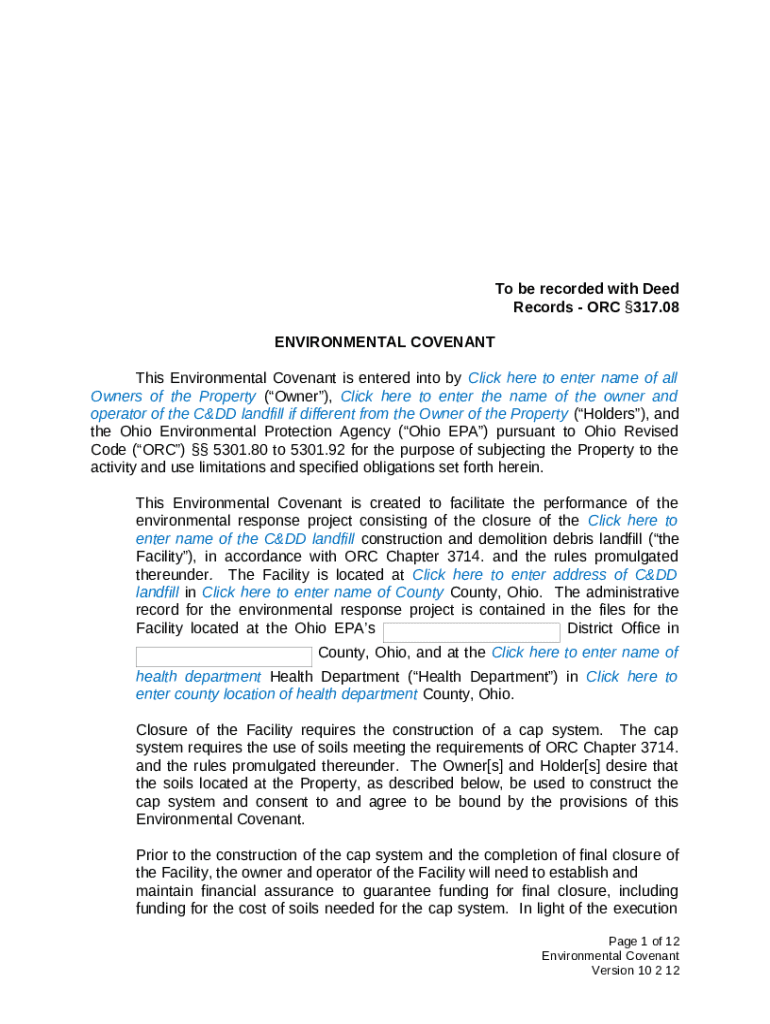 To be recorded with Deed Records - ORC §317.08

ENVIRONMENTAL COVENANT

This Environmental Covenant is entered into by Click here to enter name of all Owners of the Property ("Owner"), Click here to enter the name of the owner and operator of the C&DD landfill if different from the Owner of the Property ("Holders"), and the Ohio Environmental Protection Agency ("Ohio EPA") pursuant to Ohio Revised Code ("ORC") §§ 5301.80 to 5301.92 for the purpose of subjecting the Property to the activity and use limitations and specified obligations set forth herein.

This Environmental Covenant is created to facilitate the performance of the environmental response project consisting of the closure of the Click here to enter name of the C&DD landfill construction and demolition debris landfill ("the Facility"), in accordance with ORC Chapter 3714. and the rules promulgated thereunder. The Facility is located at Click here to enter address of C&DD landfill in Click here to enter name of County County, Ohio. The administrative record for the environmental response project is contained in the files for the Facility located at the Ohio EPA's District Office in County, Ohio, and at the Click here to enter name of health department Health Department ("Health Department") in Click here to enter county location of health department County, Ohio.

Closure of the Facility requires the construction of a cap system. The cap system requires the use of soils meeting the requirements of ORC Chapter 3714. and the rules promulgated thereunder. The Owner[s] and Holder[s] desire that the soils located at the Property, as described below, be used to construct the cap system and consent to and agree to be bound by the provisions of this Environmental Covenant.

Prior to the construction of the cap system and the completion of final closure of the Facility, the owner and operator of the Facility will need to establish and maintain financial assurance to guarantee funding for final closure, including funding for the cost of soils needed for the cap system. In light of the execution

Page 1 of 12
Environmental Covenant
Version 10 2 12